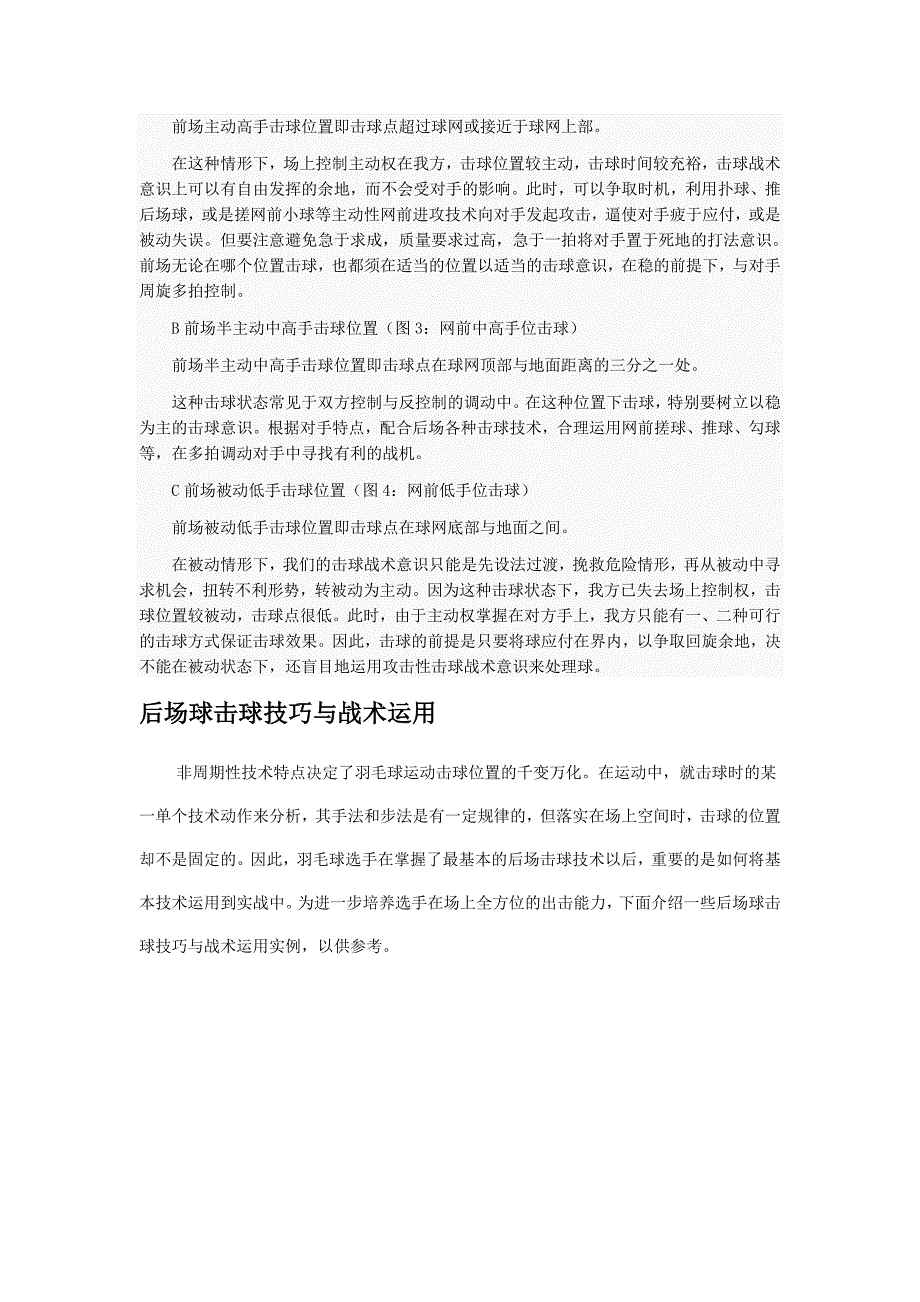 前场主动高手击球位置即击球点超过球网或接近于球网上部。

在这种情形下，场上控制主动权在我方，击球位置较主动，击球时间较充裕，击球战术意识上可以有自由发挥的余地，而不会受对手的影响。此时，可以争取时机，利用扑球、推后场球，或是搓网前小球等主动性网前进攻技术向对手发起攻击，逼使对手疲于应付，或是被动失误。但要注意避免急于求成，质量要求过高，急于一拍将对手置于死地的打法意识。前场无论在哪个位置击球，也都须在适当的位置以适当的击球意识，在稳的前提下，与对手周旋多拍控制。

B 前场半主动中高手击球位置（图 3：网前中高手位击球）

前场半主动中高手击球位置即击球点在球网顶部与地面距离的三分之一处。

这种击球状态常见于双方控制与反控制的调动中。在这种位置下击球，特别要树立以稳为主的击球意识。根据对手特点，配合后场各种击球技术，合理运用网前搓球、推球、勾球等，在多拍调动对手中寻找有利的战机。

C 前场被动低手击球位置（图 4：网前低手位击球）

前场被动低手击球位置即击球点在球网底部与地面之间。

在被动情形下，我们的击球战术意识只能是先设法过渡，挽救危险情形，再从被动中寻求机会，扭转不利形势，转被动为主动。因为这种击球状态下，我方已失去场上控制权，击球位置较被动，击球点很低。此时，由于主动权掌握在对方手上，我方只能有一、二种可行的击球方式保证击球效果。因此，击球的前提是只要将球应付在界内，以争取回旋余地，决不能在被动状态下，还盲目地运用攻击性击球战术意识来处理球。

后场球击球技巧与战术运用

非周期性技术特点决定了羽毛球运动击球位置的千变万化。在运动中，就击球时的某一单个技术动作来分析，其手法和步法是有一定规律的，但落实在场上空间时，击球的位置却不是固定的。因此，羽毛球选手在掌握了最基本的后场击球技术以后，重要的是如何将基本技术运用到实战中。为进一步培养选手在场上全方位的出击能力，下面介绍一些后场球击球技巧与战术运用实例，以供参考。